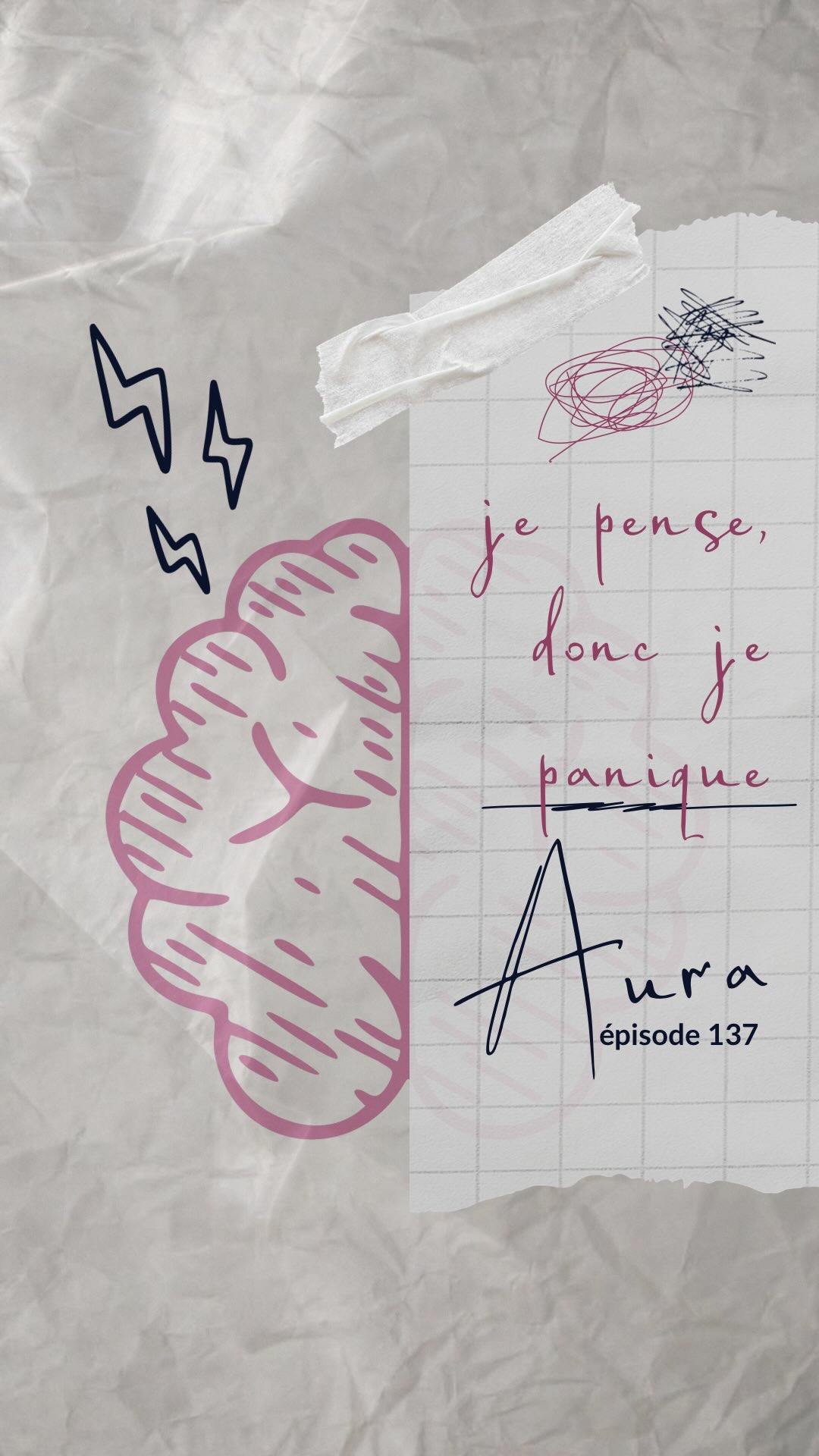 je pense, donc je panique

Aura
épisode 137